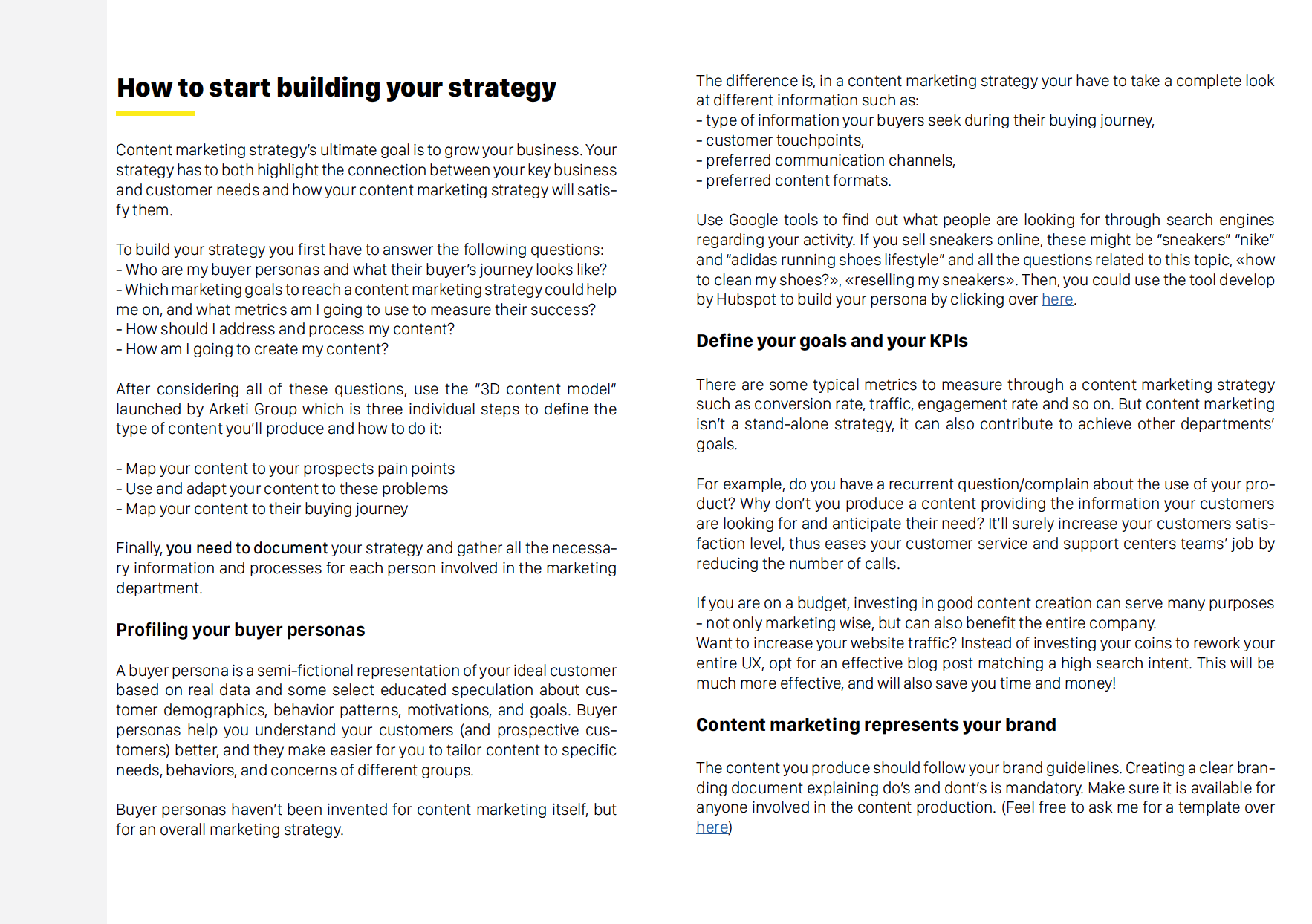 How to start building your strategy

Content marketing strategy's ultimate goal is to grow your business. Your strategy has to both highlight the connection between your key business and customer needs and how your content marketing strategy will satisfy them.

To build your strategy you first have to answer the following questions:
- Who are my buyer personas and what their buyer's journey looks like?
- Which marketing goals to reach a content marketing strategy could help me on, and what metrics am I going to use to measure their success?
- How should I address and process my content?
- How am I going to create my content?

After considering all of these questions, use the "3D content model" launched by Arketi Group which is three individual steps to define the type of content you'll produce and how to do it:

- Map your content to your prospects pain points
- Use and adapt your content to these problems
- Map your content to their buying journey

Finally, you need to document your strategy and gather all the necessary information and processes for each person involved in the marketing department.

Profiling your buyer personas

A buyer persona is a semi-fictional representation of your ideal customer based on real data and some select educated speculation about customer demographics, behavior patterns, motivations, and goals. Buyer personas help you understand your customers (and prospective customers) better, and they make easier for you to tailor content to specific needs, behaviors, and concerns of different groups.

Buyer personas haven't been invented for content marketing itself, but for an overall marketing strategy.

The difference is, in a content marketing strategy your have to take a complete look at different information such as:
- type of information your buyers seek during their buying journey,
- customer touchpoints,
- preferred communication channels,
- preferred content formats.

Use Google tools to find out what people are looking for through search engines regarding your activity. If you sell sneakers online, these might be "sneakers" "nike" and "adidas running shoes lifestyle" and all the questions related to this topic, «how to clean my shoes?», «reselling my sneakers». Then, you could use the tool develop by Hubspot to build your persona by clicking over here.

Define your goals and your KPIs

There are some typical metrics to measure through a content marketing strategy such as conversion rate, traffic, engagement rate and so on. But content marketing isn't a stand-alone strategy, it can also contribute to achieve other departments' goals.

For example, do you have a recurrent question/complain about the use of your product? Why don't you produce a content providing the information your customers are looking for and anticipate their need? It'll surely increase your customers satisfaction level, thus eases your customer service and support centers teams' job by reducing the number of calls.

If you are on a budget, investing in good content creation can serve many purposes - not only marketing wise, but can also benefit the entire company.
Want to increase your website traffic? Instead of investing your coins to rework your entire UX, opt for an effective blog post matching a high search intent. This will be much more effective, and will also save you time and money!

Content marketing represents your brand

The content you produce should follow your brand guidelines. Creating a clear branding document explaining do's and dont's is mandatory. Make sure it is available for anyone involved in the content production. (Feel free to ask me for a template over here)